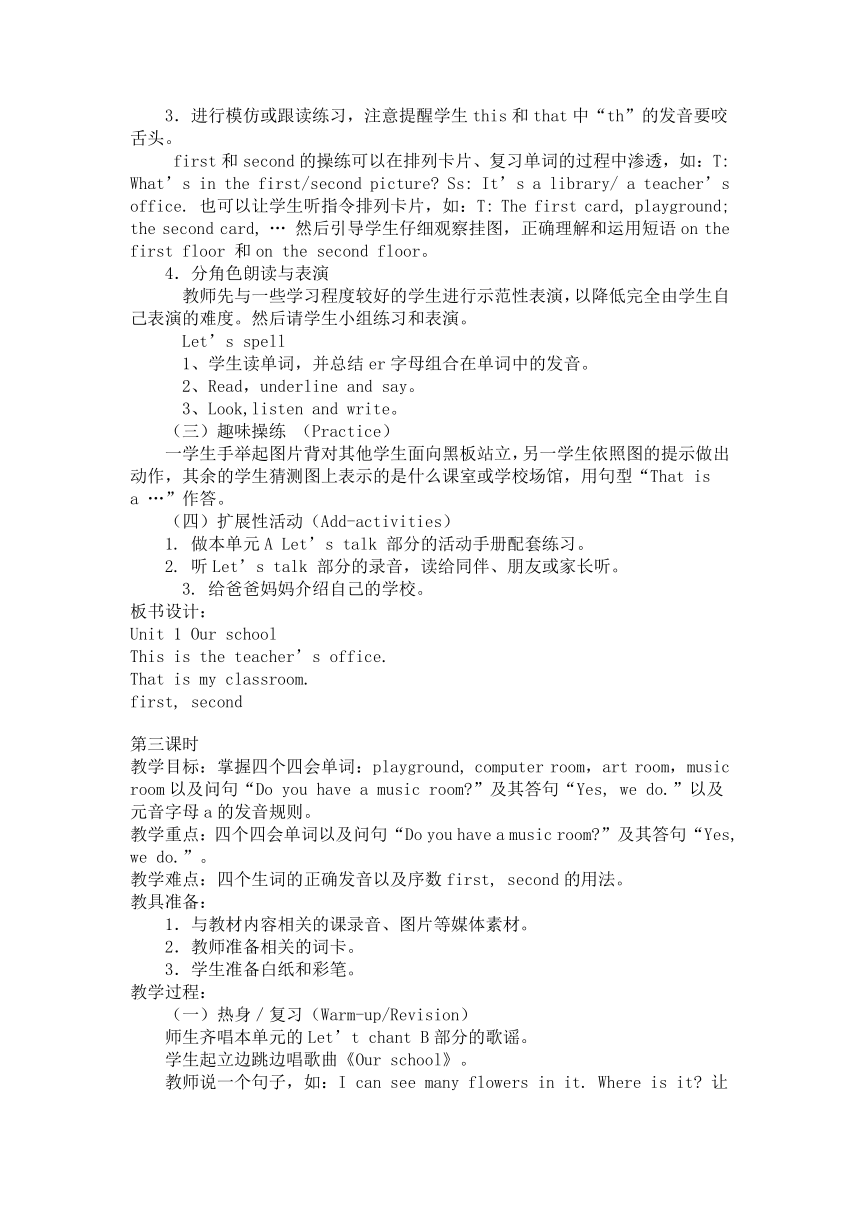 3．进行模仿或跟读练习，注意提醒学生 this 和 that 中“th”的发音要咬舌头。

first 和 second 的操练可以在排列卡片、复习单词的过程中渗透，如：T: What’s in the first/second picture? Ss: It’s a library/ a teacher’s office. 也可以让学生听指令排列卡片，如：T: The first card, playground; the second card, … 然后引导学生仔细观察挂图，正确理解和运用短语 on the first floor 和 on the second floor。

4．分角色朗读与表演

教师先与一些学习程度较好的学生进行示范性表演，以降低完全由学生自己表演的难度。然后请学生小组练习和表演。

Let’s spell

1、学生读单词，并总结 er 字母组合在单词中的发音。

2、Read，underline and say。

3、Look,listen and write。

（三）趣味操练 （Practice）

一学生手举起图片背对其他学生面向黑板站立，另一学生依照图的提示做出动作，其余的学生猜测图上表示的是什么课室或学校场馆，用句型“That is a …”作答。

（四）扩展性活动（Add-activities）

1. 做本单元 A Let’s talk 部分的活动手册配套练习。

2. 听 Let’s talk 部分的录音，读给同伴、朋友或家长听。

3. 给爸爸妈妈介绍自己的学校。

板书设计：

Unit 1 Our school

This is the teacher’s office.

That is my classroom.

first, second

第三课时

教学目标：掌握四个四会单词：playground, computer room，art room，music room 以及问句“Do you have a music room?”及其答句“Yes, we do.”以及元音字母 a 的发音规则。

教学重点：四个四会单词以及问句“Do you have a music room?”及其答句“Yes, we do.”。

教学难点：四个生词的正确发音以及序数 first, second 的用法。

教具准备：

1．与教材内容相关的课录音、图片等媒体素材。

2．教师准备相关的词卡。

3．学生准备白纸和彩笔。

教学过程：

（一）热身 / 复习（Warm-up/Revision）

师生齐唱本单元的 Let’t chant B 部分的歌谣。

学生起立边跳边唱歌曲《Our school》。

教师说一个句子，如：I can see many flowers in it. Where is it? 让